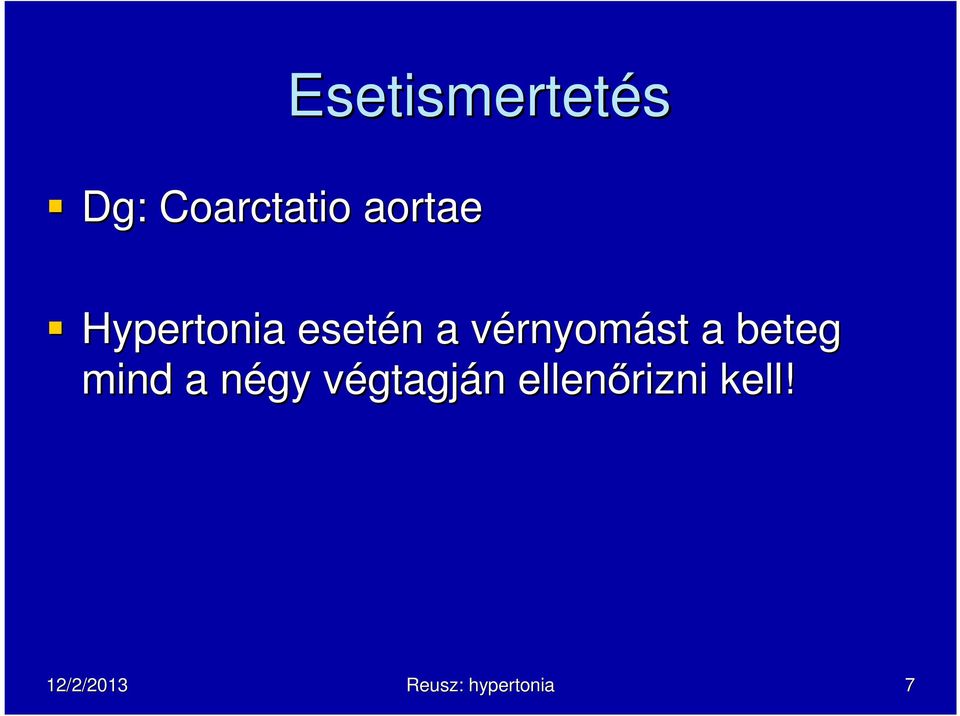 Esetismertetés

Dg: Coarctatio aortae

Hypertonia esetén a vérnyomást a beteg mind a négy végtagján ellenőrizni kell!

12/2/2013

Reusz: hypertonia

7